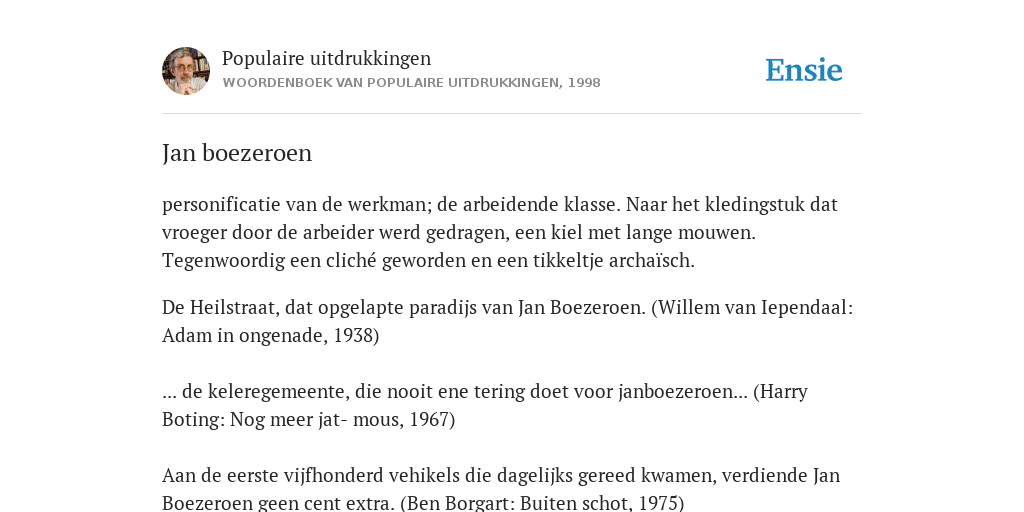 Populaire uitdrukkingen
WOORDENBOEK VAN POPULAIRE UITDRUKKINGEN, 1998

Ensie

Jan boezeroen

personificatie van de werkman; de arbeidende klasse. Naar het kledingstuk dat vroeger door de arbeider werd gedragen, een kiel met lange mouwen. Tegenwoordig een cliché geworden en een tikkeltje archaïsch.

De Heilstraat, dat opgelapte paradijs van Jan Boezeroen. (Willem van Iependaal: Adam in ongenade, 1938)

... de keleregemeente, die nooit ene tering doet voor janboezeroen... (Harry Boting: Nog meer jat- mous, 1967)

Aan de eerste vijfhonderd vehikels die dagelijks gereed kwamen, verdiende Jan Boezeroen geen cent extra. (Ben Borgart: Buiten schot, 1975)